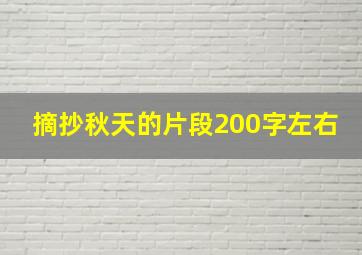 摘抄秋天的片段200字左右